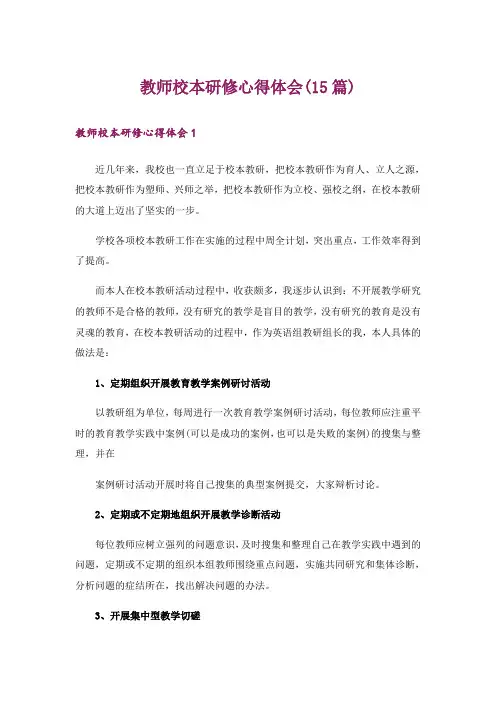 教师校本研修心得体会(15篇)

教师校本研修心得体会1

近几年来，我校也一直立足于校本教研，把校本教研作为育人、立人之源，把校本教研作为塑师、兴师之举，把校本教研作为立校、强校之纲，在校本教研的大道上迈出了坚实的一步。

学校各项校本教研工作在实施的过程中周全计划，突出重点，工作效率得到了提高。

而本人在校本教研活动过程中，收获颇多，我逐步认识到：不开展教学研究的教师不是合格的教师，没有研究的教学是盲目的教学，没有研究的教育是没有灵魂的教育，在校本教研活动的过程中，作为英语组教研组长的我，本人具体的做法是：

1、定期组织开展教育教学案例研讨活动

以教研组为单位，每周进行一次教育教学案例研讨活动，每位教师应注重平时的教育教学实践中案例(可以是成功的案例，也可以是失败的案例)的搜集与整理，并在

案例研讨活动开展时将自己搜集的典型案例提交，大家辩析讨论。

2、定期或不定期地组织开展教学诊断活动

每位教师应树立强列的问题意识，及时搜集和整理自己在教学实践中遇到的问题，定期或不定期的组织本组教师围绕重点问题，实施共同研究和集体诊断，分析问题的症结所在，找出解决问题的办法。

3、开展集中型教学切磋